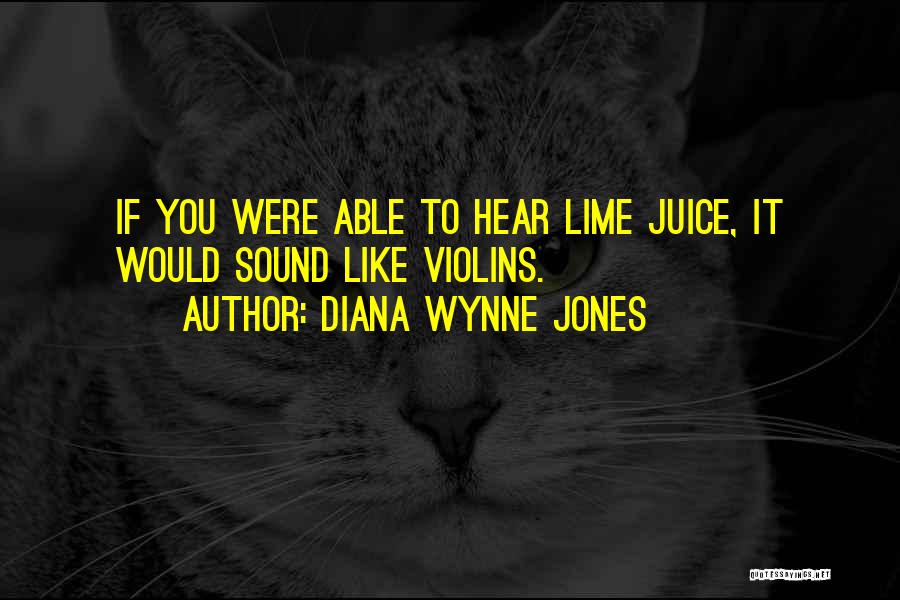 IF YOU WERE ABLE TO HEAR LIME JUICE, IT WOULD SOUND LIKE VIOLINS.

AUTHOR: DIANA WYNNE JONES

QUOTESSAYINGS.NET